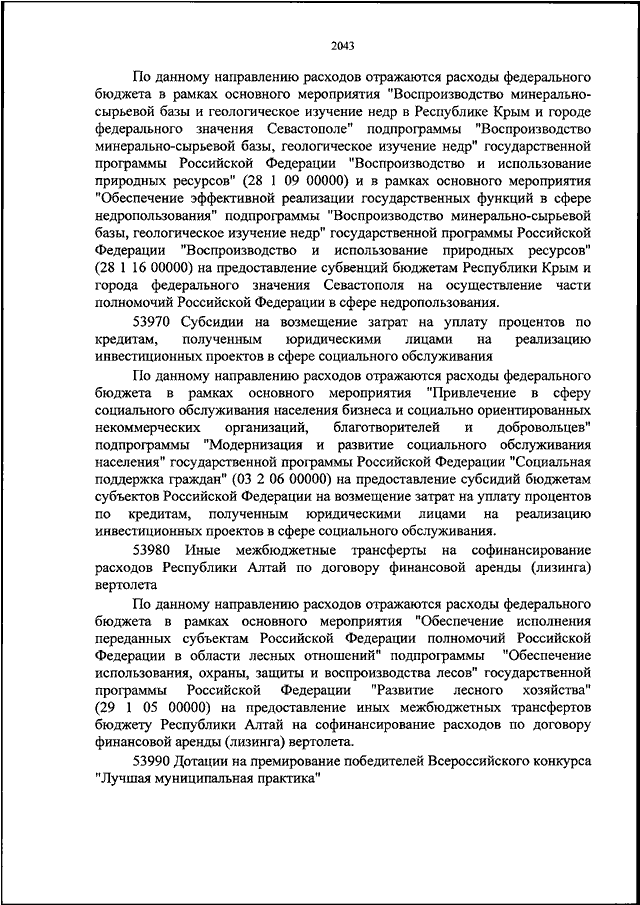 2043

По данному направлению расходов отражаются расходы федерального бюджета в рамках основного мероприятия "Воспроизводство минерально-сырьевой базы и геологическое изучение недр в Республике Крым и городе федерального значения Севастополе" подпрограммы "Воспроизводство минерально-сырьевой базы, геологическое изучение недр" государственной программы Российской Федерации "Воспроизводство и использование природных ресурсов" (28 1 09 00000) и в рамках основного мероприятия "Обеспечение эффективной реализации государственных функций в сфере недропользования" подпрограммы "Воспроизводство минерально-сырьевой базы, геологическое изучение недр" государственной программы Российской Федерации "Воспроизводство и использование природных ресурсов" (28 1 16 00000) на предоставление субвенций бюджетам Республики Крым и города федерального значения Севастополя на осуществление части полномочий Российской Федерации в сфере недропользования.

53970 Субсидии на возмещение затрат на уплату процентов по кредитам, полученным юридическими лицами на реализацию инвестиционных проектов в сфере социального обслуживания

По данному направлению расходов отражаются расходы федерального бюджета в рамках основного мероприятия "Привлечение в сферу социального обслуживания населения бизнеса и социально ориентированных некоммерческих организаций, благотворителей и добровольцев" подпрограммы "Модернизация и развитие социального обслуживания населения" государственной программы Российской Федерации "Социальная поддержка граждан" (03 2 06 00000) на предоставление субсидий бюджетам субъектов Российской Федерации на возмещение затрат на уплату процентов по кредитам, полученным юридическими лицами на реализацию инвестиционных проектов в сфере социального обслуживания.

53980 Иные межбюджетные трансферты на софинансирование расходов Республики Алтай по договору финансовой аренды (лизинга) вертолета

По данному направлению расходов отражаются расходы федерального бюджета в рамках основного мероприятия "Обеспечение исполнения переданных субъектам Российской Федерации полномочий Российской Федерации в области лесных отношений" подпрограммы "Обеспечение использования, охраны, защиты и воспроизводства лесов" государственной программы Российской Федерации "Развитие лесного хозяйства" (29 1 05 00000) на предоставление иных межбюджетных трансфертов бюджету Республики Алтай на софинансирование расходов по договору финансовой аренды (лизинга) вертолета.

53990 Дотации на премирование победителей Всероссийского конкурса "Лучшая муниципальная практика"